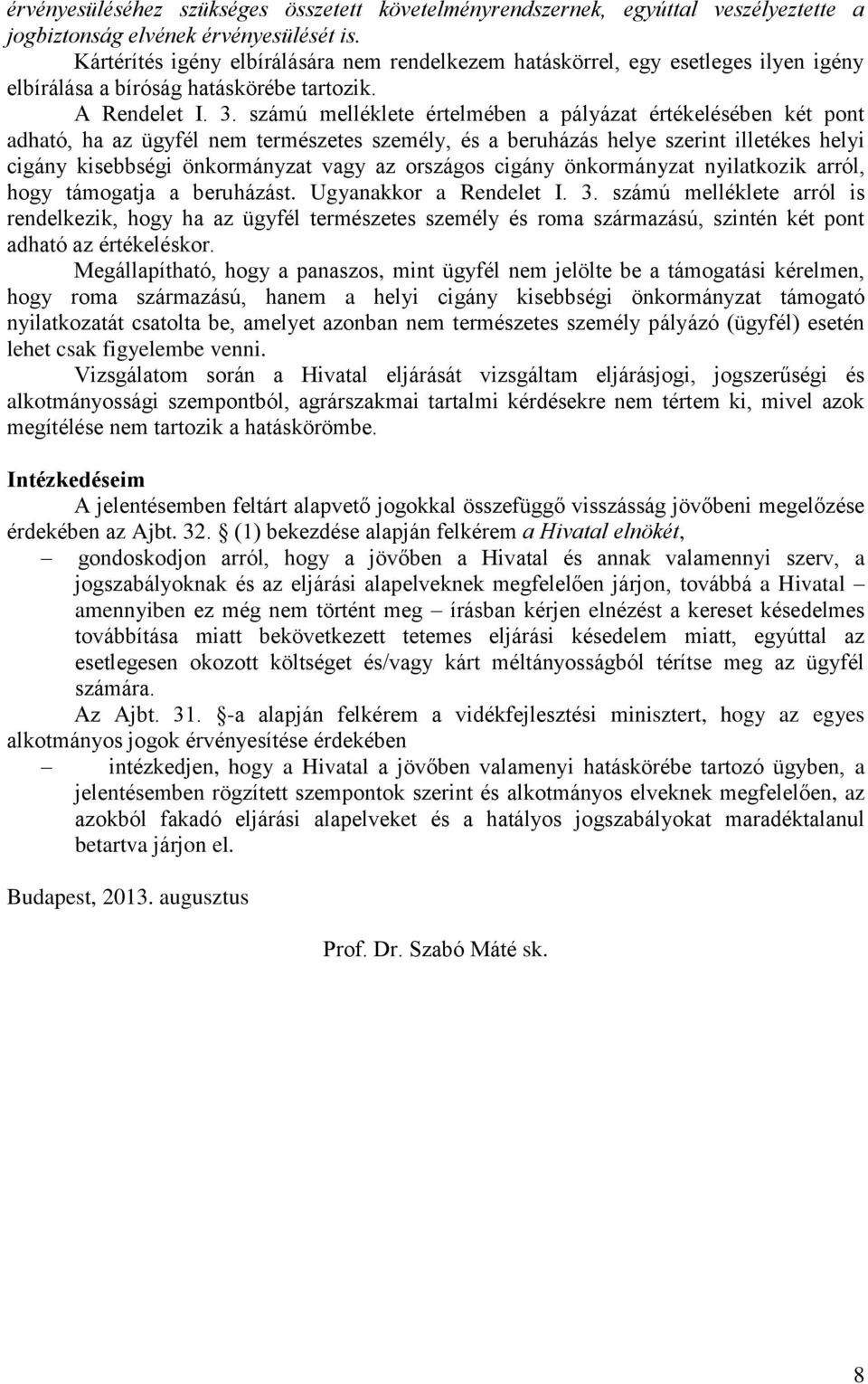 érvényesüléséhez szükséges összetett követelményrendszernek, egyúttal veszélyeztette a jogbiztonság elvének érvényesülését is.

Kártérítés igény elbírálására nem rendelkezem hatáskörrel, egy esetleges ilyen igény elbírálása a bíróság hatáskörébe tartozik.

A Rendelet I. 3. számú melléklete értelmében a pályázat értékelésében két pont adható, ha az ügyfél nem természetes személy, és a beruházás helye szerint illetékes helyi cigány kisebbségi önkormányzat vagy az országos cigány önkormányzat nyilatkozik arról, hogy támogatja a beruházást. Ugyanakkor a Rendelet I. 3. számú melléklete arról is rendelkezik, hogy ha az ügyfél természetes személy és roma származású, szintén két pont adható az értékeléskor.

Megállapítható, hogy a panaszos, mint ügyfél nem jelölte be a támogatási kérelmen, hogy roma származású, hanem a helyi cigány kisebbségi önkormányzat támogató nyilatkozatát csatolta be, amelyet azonban nem természetes személy pályázó (ügyfél) esetén lehet csak figyelembe venni.

Vizsgálatom során a Hivatal eljárását vizsgáltam eljárásjogi, jogszerűségi és alkotmányossági szempontból, agrárszakmai tartalmi kérdésekre nem tértem ki, mivel azok megítélése nem tartozik a hatáskörömbe.

Intézkedéseim

A jelentésemben feltárt alapvető jogokkal összefüggő visszásság jövőbeni megelőzése érdekében az Ajbt. 32. § (1) bekezdése alapján felkérem a Hivatal elnökét,

– gondoskodjon arról, hogy a jövőben a Hivatal és annak valamennyi szerv, a jogszabályoknak és az eljárási alapelveknek megfelelően járjon, továbbá a Hivatal – amennyiben ez még nem történt meg – írásban kérjen elnézést a kereset késedelmes továbbítása miatt bekövetkezett tetemes eljárási késedelem miatt, egyúttal az esetlegesen okozott költséget és/vagy kárt méltányosságból térítse meg az ügyfél számára.

Az Ajbt. 31. §-a alapján felkérem a vidékfejlesztési minisztert, hogy az egyes alkotmányos jogok érvényesítése érdekében

– intézkedjen, hogy a Hivatal a jövőben valamenyi hatáskörébe tartozó ügyben, a jelentésemben rögzített szempontok szerint és alkotmányos elveknek megfelelően, az azokból fakadó eljárási alapelveket és a hatályos jogszabályokat maradéktalanul betartva járjon el.

Budapest, 2013. augusztus

Prof. Dr. Szabó Máté sk.

8